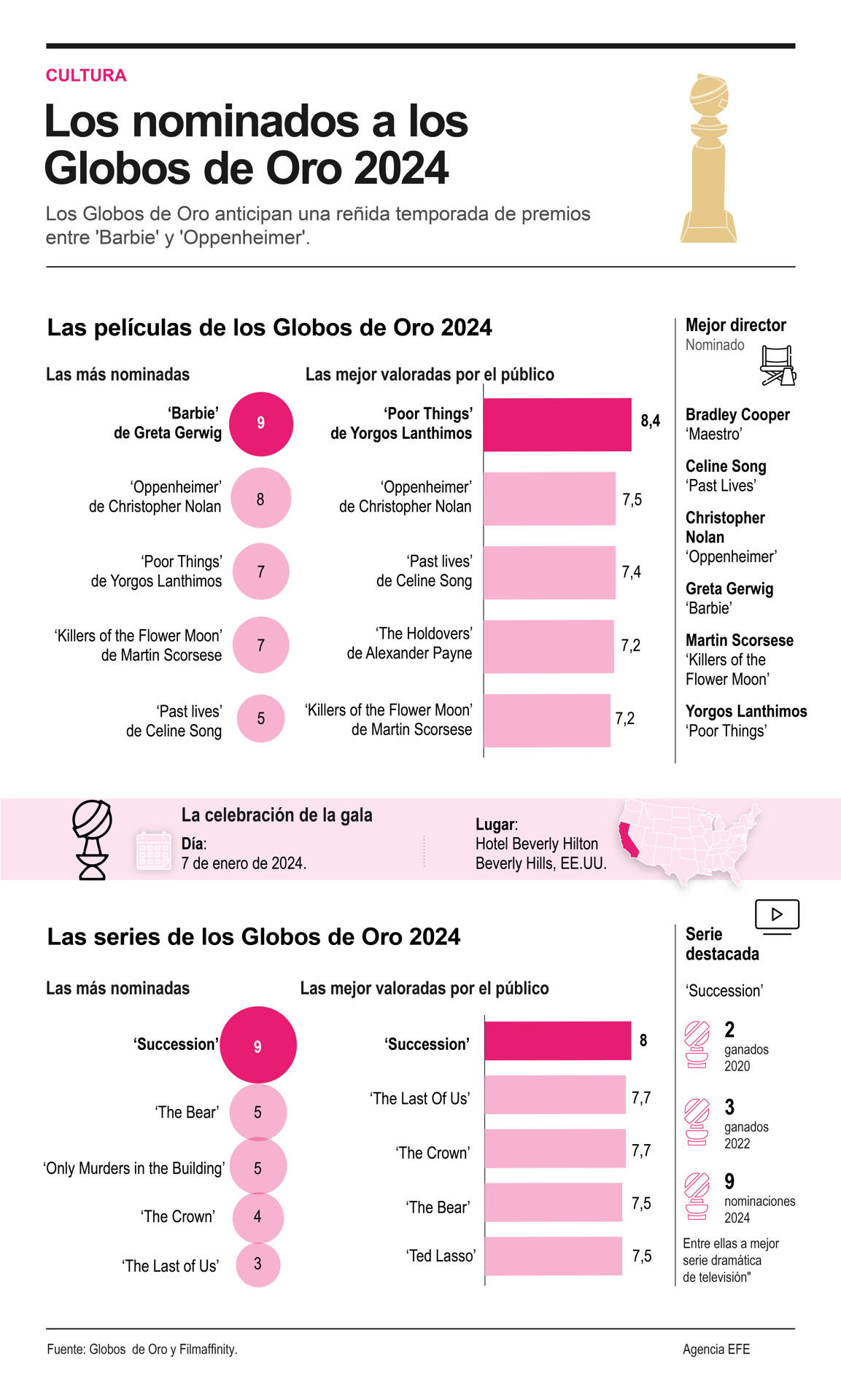 CULTURA

Los nominados a los Globos de Oro 2024

Los Globos de Oro anticipan una reñida temporada de premios entre 'Barbie' y 'Oppenheimer'.

Las películas de los Globos de Oro 2024

Las más nominadas

‘Barbie’ de Greta Gerwig 9

‘Oppenheimer’ de Christopher Nolan 8

‘Poor Things’ de Yorgos Lanthimos 7

‘Killers of the Flower Moon’ de Martin Scorsese 7

‘Past lives’ de Celine Song 5

Las mejor valoradas por el público

‘Poor Things’ de Yorgos Lanthimos 8,4

‘Oppenheimer’ de Christopher Nolan 7,5

‘Past lives’ de Celine Song 7,4

‘The Holdovers’ de Alexander Payne 7,2

‘Killers of the Flower Moon’ de Martin Scorsese 7,2

Mejor director
Nominado

Bradley Cooper
‘Maestro’

Celine Song
‘Past Lives’

Christopher Nolan
‘Oppenheimer’

Greta Gerwig
‘Barbie’

Martin Scorsese
‘Killers of the Flower Moon’

Yorgos Lanthimos
‘Poor Things’

La celebración de la gala

Día:
7 de enero de 2024.

Lugar:
Hotel Beverly Hilton
Beverly Hills, EE.UU.

Las series de los Globos de Oro 2024

Las más nominadas

‘Succession’ 9

‘The Bear’ 5

‘Only Murders in the Building’ 5

‘The Crown’ 4

‘The Last of Us’ 3

Las mejor valoradas por el público

‘Succession’ 8

‘The Last Of Us’ 7,7

‘The Crown’ 7,7

‘The Bear’ 7,5

‘Ted Lasso’ 7,5

Serie destacada

‘Succession’

2
ganados
2020

3
ganados
2022

9
nominaciones
2024

Entre ellas a mejor serie dramática de televisión"

Fuente: Globos de Oro y Filmaffinity.

Agencia EFE